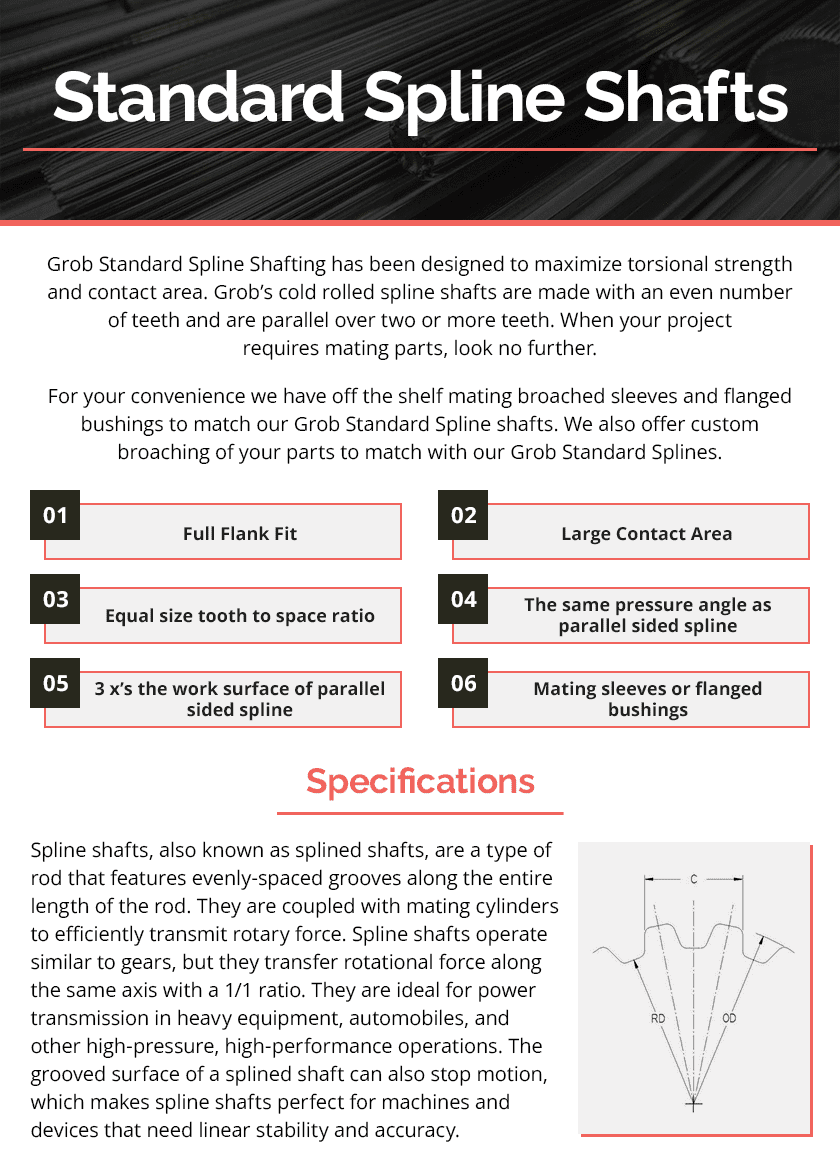 Standard Spline Shafts

Grob Standard Spline Shafting has been designed to maximize torsional strength and contact area. Grob's cold rolled spline shafts are made with an even number of teeth and are parallel over two or more teeth. When your project requires mating parts, look no further.

For your convenience we have off the shelf mating broached sleeves and flanged bushings to match our Grob Standard Spline shafts. We also offer custom broaching of your parts to match with our Grob Standard Splines.

01 Full Flank Fit

02 Large Contact Area

03 Equal size tooth to space ratio

04 The same pressure angle as parallel sided spline

05 3 x's the work surface of parallel sided spline

06 Mating sleeves or flanged bushings

Specifications

Spline shafts, also known as splined shafts, are a type of rod that features evenly-spaced grooves along the entire length of the rod. They are coupled with mating cylinders to efficiently transmit rotary force. Spline shafts operate similar to gears, but they transfer rotational force along the same axis with a 1/1 ratio. They are ideal for power transmission in heavy equipment, automobiles, and other high-pressure, high-performance operations. The grooved surface of a splined shaft can also stop motion, which makes spline shafts perfect for machines and devices that need linear stability and accuracy.

C
RD
OD